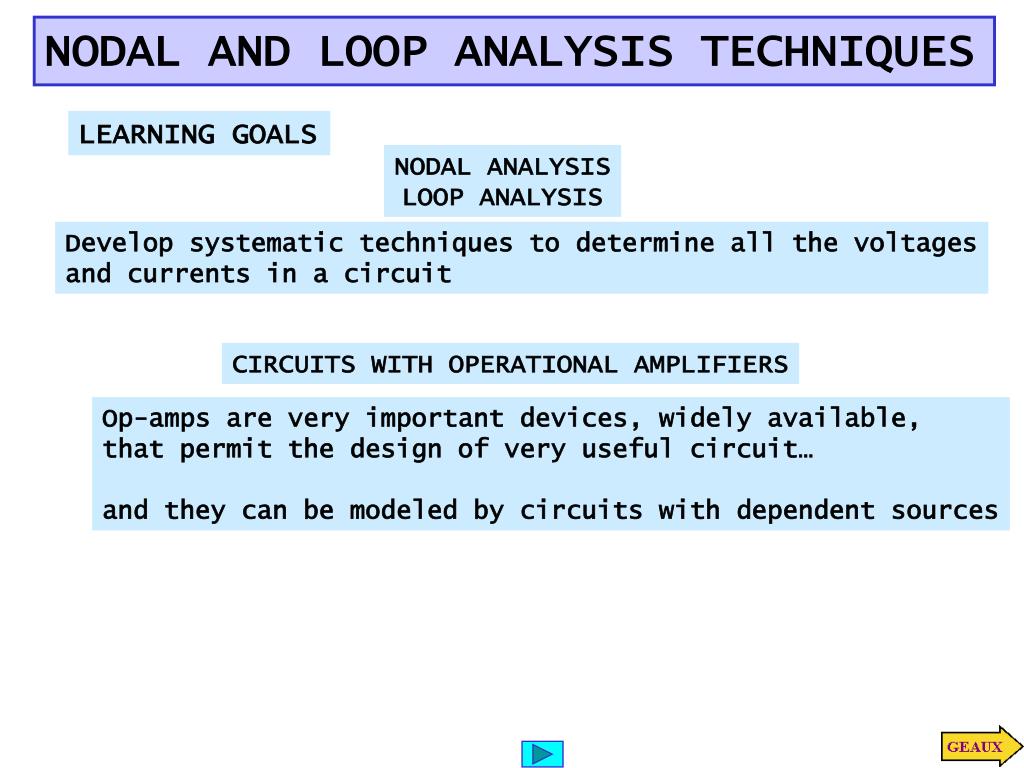 NODAL AND LOOP ANALYSIS TECHNIQUES

LEARNING GOALS

NODAL ANALYSIS
LOOP ANALYSIS

Develop systematic techniques to determine all the voltages and currents in a circuit

CIRCUITS WITH OPERATIONAL AMPLIFIERS

Op-amps are very important devices, widely available, that permit the design of very useful circuit…

and they can be modeled by circuits with dependent sources

GEAUX